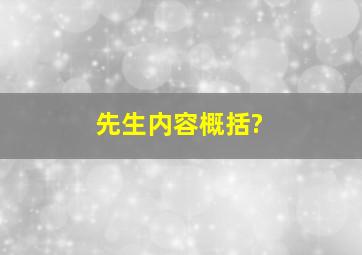 先生内容概括?